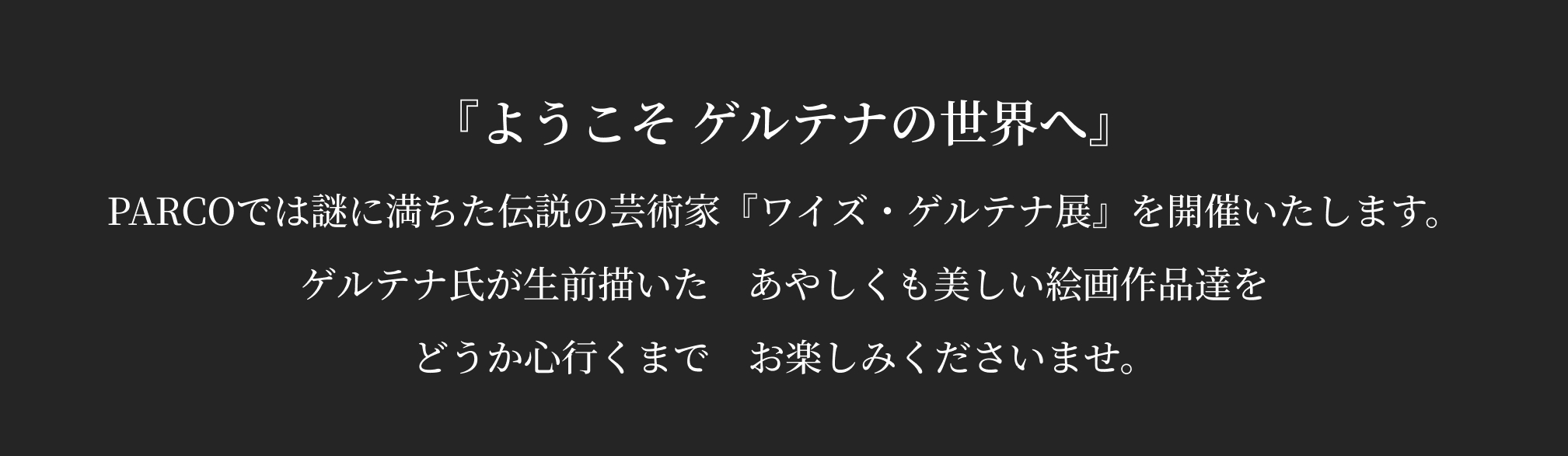 『ようこそ ゲルテナの世界へ』

PARCOでは謎に満ちた伝説の芸術家『ワイズ・ゲルテナ展』を開催いたします。

ゲルテナ氏が生前描いた　あやしくも美しい絵画作品達を

どうか心行くまで　お楽しみくださいませ。